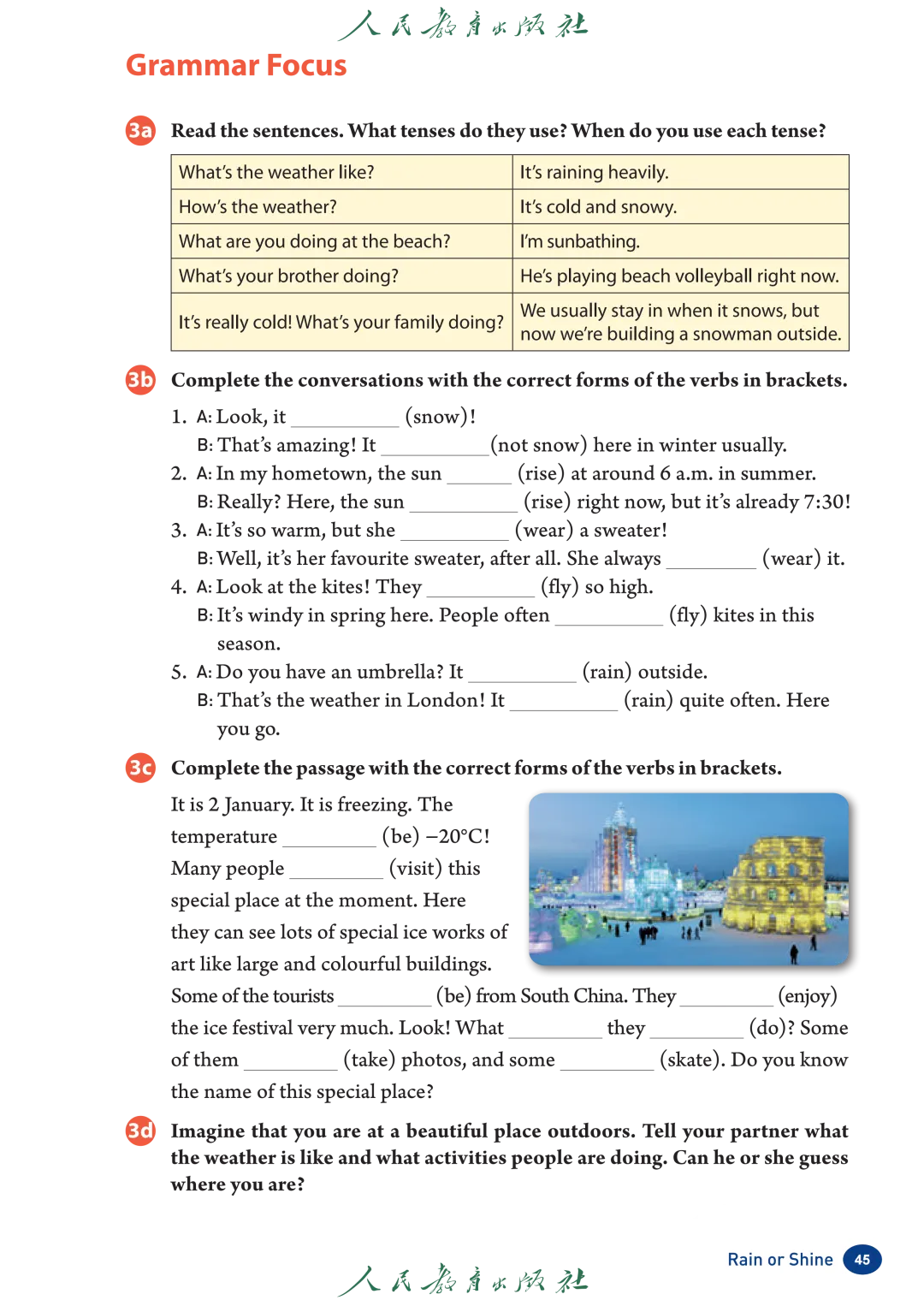 人民教育出版社

Grammar Focus

3a Read the sentences. What tenses do they use? When do you use each tense?

| What's the weather like? | It's raining heavily. |
|---|---|
| How's the weather? | It's cold and snowy. |
| What are you doing at the beach? | I'm sunbathing. |
| What's your brother doing? | He's playing beach volleyball right now. |
| It's really cold! What's your family doing? | We usually stay in when it snows, but now we're building a snowman outside. |

3b Complete the conversations with the correct forms of the verbs in brackets.

1. A: Look, it __________ (snow)!
B: That's amazing! It __________ (not snow) here in winter usually.
2. A: In my hometown, the sun ______ (rise) at around 6 a.m. in summer.
B: Really? Here, the sun __________ (rise) right now, but it's already 7:30!
3. A: It's so warm, but she __________ (wear) a sweater!
B: Well, it's her favourite sweater, after all. She always ________ (wear) it.
4. A: Look at the kites! They __________ (fly) so high.
B: It's windy in spring here. People often __________ (fly) kites in this season.
5. A: Do you have an umbrella? It __________ (rain) outside.
B: That's the weather in London! It __________ (rain) quite often. Here you go.

3c Complete the passage with the correct forms of the verbs in brackets.

It is 2 January. It is freezing. The temperature _________ (be) −20°C! Many people _________ (visit) this special place at the moment. Here they can see lots of special ice works of art like large and colourful buildings. Some of the tourists _________ (be) from South China. They _________ (enjoy) the ice festival very much. Look! What _________ they _________ (do)? Some of them _________ (take) photos, and some _________ (skate). Do you know the name of this special place?

3d Imagine that you are at a beautiful place outdoors. Tell your partner what the weather is like and what activities people are doing. Can he or she guess where you are?

Rain or Shine 45

人民教育出版社